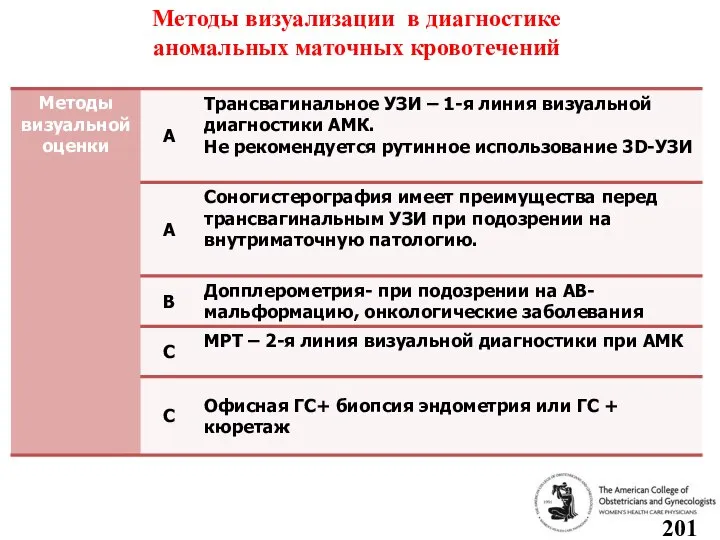 Методы визуализации в диагностике аномальных маточных кровотечений

| Методы визуальной оценки | A | Трансвагинальное УЗИ – 1-я линия визуальной диагностики АМК. Не рекомендуется рутинное использование 3D-УЗИ |
|---|---|---|
| | A | Соногистерография имеет преимущества перед трансвагинальным УЗИ при подозрении на внутриматочную патологию. |
| | B | Допплерометрия- при подозрении на АВ-мальформацию, онкологические заболевания |
| | C | МРТ – 2-я линия визуальной диагностики при АМК |
| | C | Офисная ГС+ биопсия эндометрия или ГС + кюретаж |

The American College of Obstetricians and Gynecologists
WOMEN'S HEALTH CARE PHYSICIANS

201